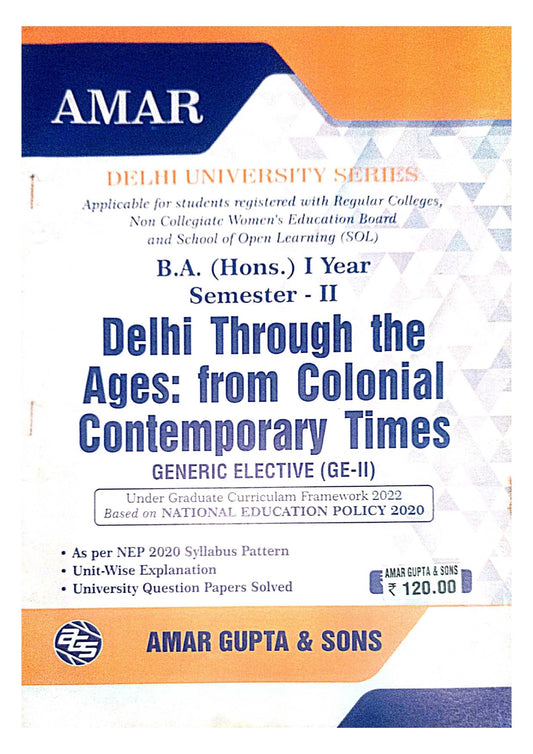 AMAR

DELHI UNIVERSITY SERIES

Applicable for students registered with Regular Colleges, Non Collegiate Women's Education Board and School of Open Learning (SOL)

B.A. (Hons.) I Year
Semester - II

Delhi Through the Ages: from Colonial Contemporary Times

GENERIC ELECTIVE (GE-II)

Under Graduate Curriculam Framework 2022
Based on NATIONAL EDUCATION POLICY 2020

• As per NEP 2020 Syllabus Pattern
• Unit-Wise Explanation
• University Question Papers Solved

AMAR GUPTA & SONS
₹ 120.00

AGS

AMAR GUPTA & SONS